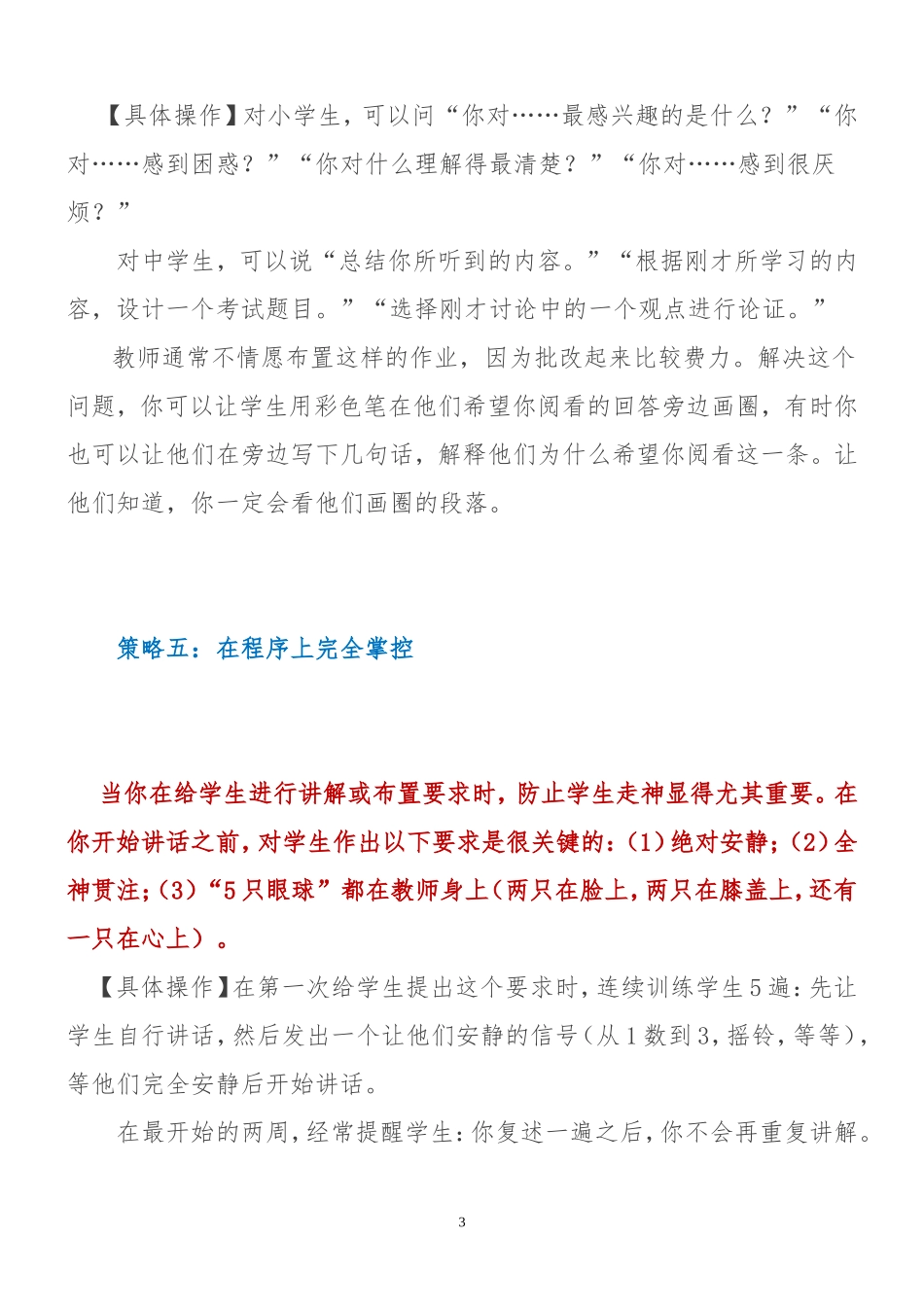 【具体操作】对小学生，可以问“你对……最感兴趣的是什么？”“你对……感到困惑？”“你对什么理解得最清楚？”“你对……感到很厌烦？”

对中学生，可以说“总结你所听到的内容。”“根据刚才所学习的内容，设计一个考试题目。”“选择刚才讨论中的一个观点进行论证。”

教师通常不情愿布置这样的作业，因为批改起来比较费力。解决这个问题，你可以让学生用彩色笔在他们希望你阅看的回答旁边画圈，有时你也可以让他们在旁边写下几句话，解释他们为什么希望你阅看这一条。让他们知道，你一定会看他们画圈的段落。

策略五：在程序上完全掌控

当你在给学生进行讲解或布置要求时，防止学生走神显得尤其重要。在你开始讲话之前，对学生作出以下要求是很关键的：(1)绝对安静；(2)全神贯注；(3)“5只眼球”都在教师身上（两只在脸上，两只在膝盖上，还有一只在心上）。

【具体操作】在第一次给学生提出这个要求时，连续训练学生5遍：先让学生自行讲话，然后发出一个让他们安静的信号（从1数到3，摇铃，等等），等他们完全安静后开始讲话。

在最开始的两周，经常提醒学生：你复述一遍之后，你不会再重复讲解。

3